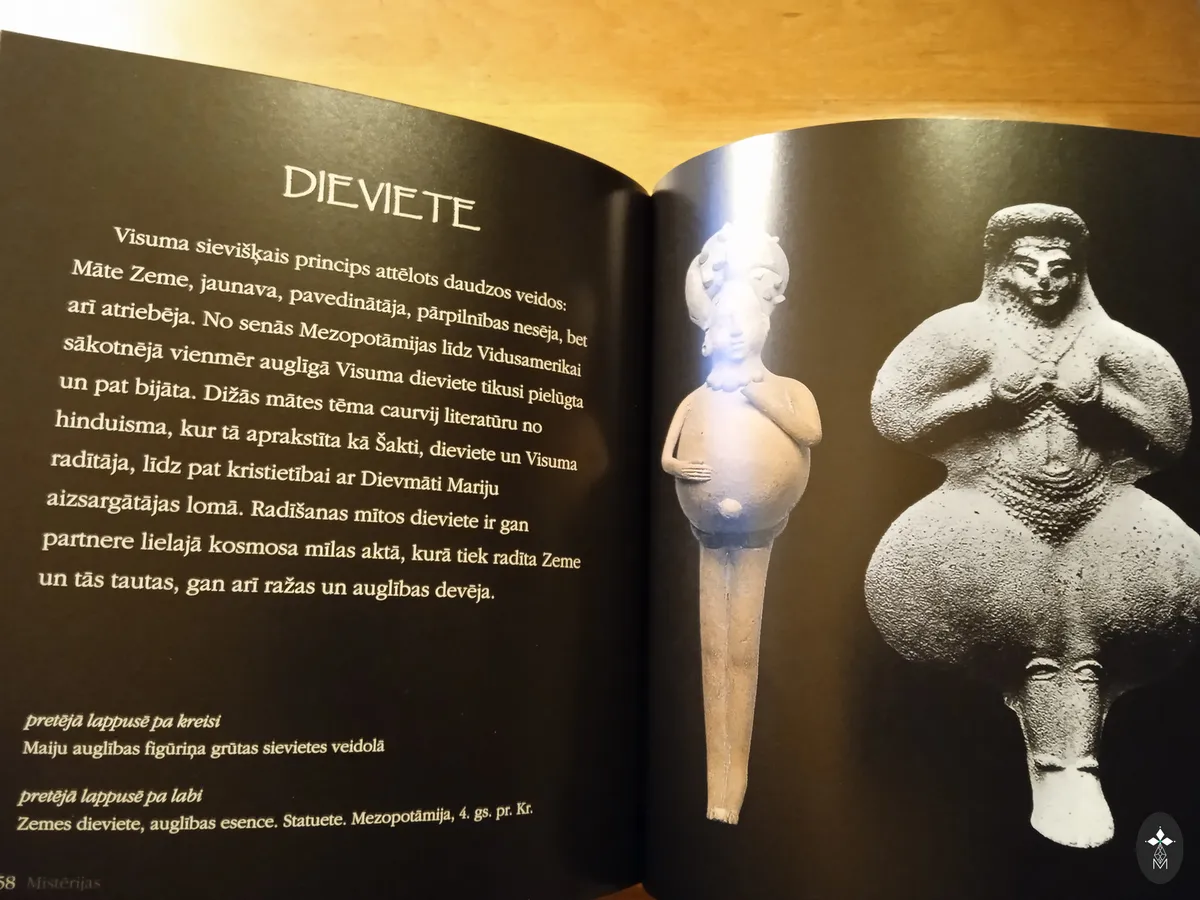 DIEVIETE

Visuma sievišķais princips attēlots daudzos veidos: Māte Zeme, jaunava, pavedinātāja, pārpilnības nesēja, bet arī atriebēja. No senās Mezopotāmijas līdz Vidusamerikai sākotnējā vienmēr auglīgā Visuma dieviete tikusi pielūgta un pat bijāta. Dižās mātes tēma caurvij literatūru no hinduisma, kur tā aprakstīta kā Šakti, dieviete un Visuma radītāja, līdz pat kristietībai ar Dievmāti Mariju aizsargātājas lomā. Radīšanas mītos dieviete ir gan partnere lielajā kosmosa mīlas aktā, kurā tiek radīta Zeme un tās tautas, gan arī ražas un auglības devēja.

pretējā lappusē pa kreisi
Maiju auglības figūriņa grūtas sievietes veidolā

pretējā lappusē pa labi
Zemes dieviete, auglības esence. Statuete. Mezopotāmija, 4. gs. pr. Kr.

58 Mistērijas